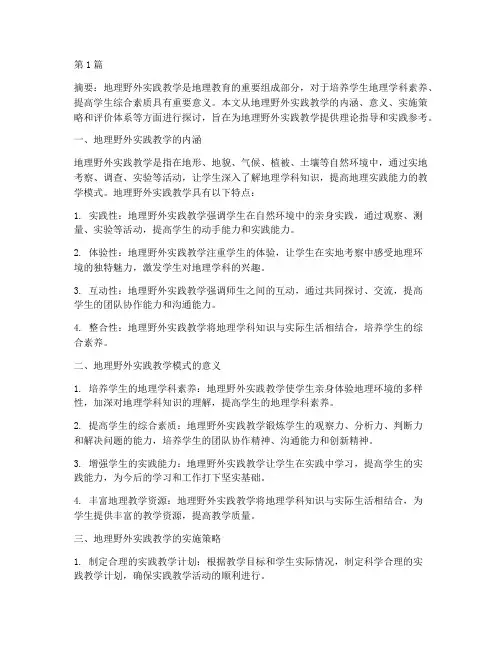 第1篇

摘要：地理野外实践教学是地理教育的重要组成部分，对于培养学生地理学科素养、提高学生综合素质具有重要意义。本文从地理野外实践教学的内涵、意义、实施策略和评价体系等方面进行探讨，旨在为地理野外实践教学提供理论指导和实践参考。

一、地理野外实践教学的内涵

地理野外实践教学是指在地形、地貌、气候、植被、土壤等自然环境中，通过实地考察、调查、实验等活动，让学生深入了解地理学科知识，提高地理实践能力的教学模式。地理野外实践教学具有以下特点：

1. 实践性：地理野外实践教学强调学生在自然环境中的亲身实践，通过观察、测量、实验等活动，提高学生的动手能力和实践能力。

2. 体验性：地理野外实践教学注重学生的体验，让学生在实地考察中感受地理环境的独特魅力，激发学生对地理学科的兴趣。

3. 互动性：地理野外实践教学强调师生之间的互动，通过共同探讨、交流，提高学生的团队协作能力和沟通能力。

4. 整合性：地理野外实践教学将地理学科知识与实际生活相结合，培养学生的综合素养。

二、地理野外实践教学模式的意义

1. 培养学生的地理学科素养：地理野外实践教学使学生亲身体验地理环境的多样性，加深对地理学科知识的理解，提高学生的地理学科素养。

2. 提高学生的综合素质：地理野外实践教学锻炼学生的观察力、分析力、判断力和解决问题的能力，培养学生的团队协作精神、沟通能力和创新精神。

3. 增强学生的实践能力：地理野外实践教学让学生在实践中学习，提高学生的实践能力，为今后的学习和工作打下坚实基础。

4. 丰富地理教学资源：地理野外实践教学将地理学科知识与实际生活相结合，为学生提供丰富的教学资源，提高教学质量。

三、地理野外实践教学的实施策略

1. 制定合理的实践教学计划：根据教学目标和学生实际情况，制定科学合理的实践教学计划，确保实践教学活动的顺利进行。